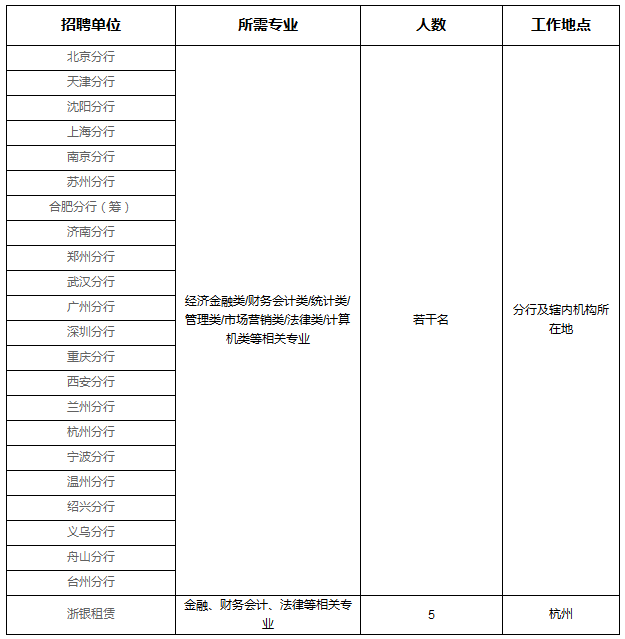 | 招聘单位 | 所需专业 | 人数 | 工作地点 |
|---|---|---|---|
| 北京分行 | 经济金融类/财务会计类/统计类/管理类/市场营销类/法律类/计算机类等相关专业 | 若干名 | 分行及辖内机构所在地 |
| 天津分行 | | | |
| 沈阳分行 | | | |
| 上海分行 | | | |
| 南京分行 | | | |
| 苏州分行 | | | |
| 合肥分行（筹） | | | |
| 济南分行 | | | |
| 郑州分行 | | | |
| 武汉分行 | | | |
| 广州分行 | | | |
| 深圳分行 | | | |
| 重庆分行 | | | |
| 西安分行 | | | |
| 兰州分行 | | | |
| 杭州分行 | | | |
| 宁波分行 | | | |
| 温州分行 | | | |
| 绍兴分行 | | | |
| 义乌分行 | | | |
| 舟山分行 | | | |
| 台州分行 | | | |
| 浙银租赁 | 金融、财务会计、法律等相关专业 | 5 | 杭州 |